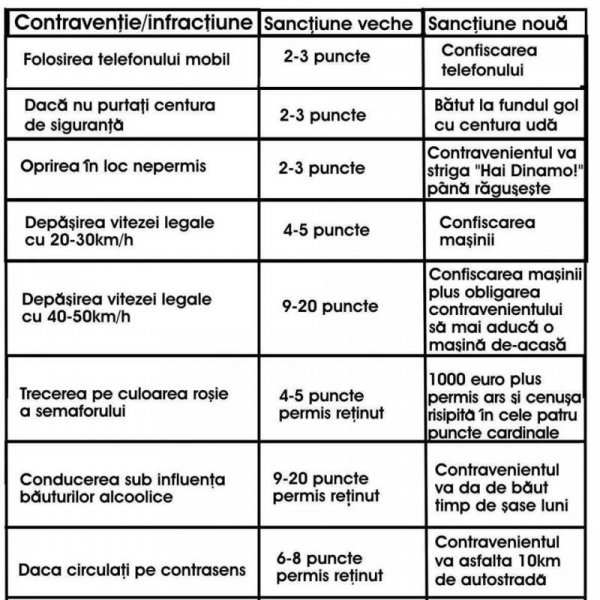 | Contravenție/infracțiune | Sancțiune veche | Sancțiune nouă |
|---|---|---|
| Folosirea telefonului mobil | 2-3 puncte | Confiscarea telefonului |
| Dacă nu purtați centura de siguranță | 2-3 puncte | Bătut la fundul gol cu centura udă |
| Oprirea în loc nepermis | 2-3 puncte | Contravenientul va striga "Hai Dinamo!" până răgușește |
| Depășirea vitezei legale cu 20-30km/h | 4-5 puncte | Confiscarea mașinii |
| Depășirea vitezei legale cu 40-50km/h | 9-20 puncte | Confiscarea mașinii plus obligarea contravenientului să mai aducă o mașină de-acasă |
| Trecerea pe culoarea roșie a semaforului | 4-5 puncte permis reținut | 1000 euro plus permis ars și cenușa risipită în cele patru puncte cardinale |
| Conducerea sub influența băuturilor alcoolice | 9-20 puncte permis reținut | Contravenientul va da de băut timp de șase luni |
| Daca circulați pe contrasens | 6-8 puncte permis reținut | Contravenientul va asfalta 10km de autostradă |